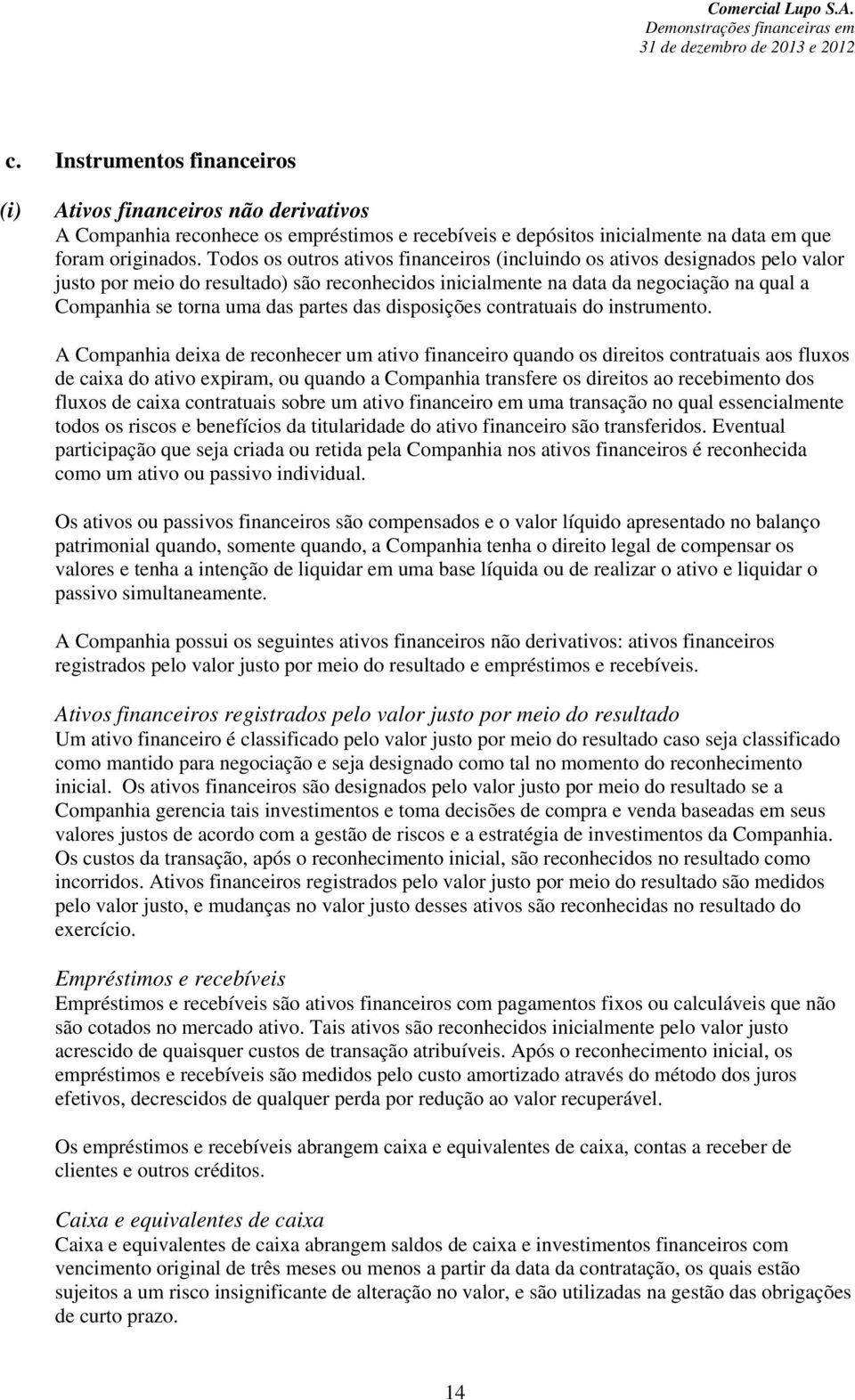 Comercial Lupo S.A.
Demonstrações financeiras em
31 de dezembro de 2013 e 2012

c. Instrumentos financeiros

(i) Ativos financeiros não derivativos
A Companhia reconhece os empréstimos e recebíveis e depósitos inicialmente na data em que foram originados. Todos os outros ativos financeiros (incluindo os ativos designados pelo valor justo por meio do resultado) são reconhecidos inicialmente na data da negociação na qual a Companhia se torna uma das partes das disposições contratuais do instrumento.

A Companhia deixa de reconhecer um ativo financeiro quando os direitos contratuais aos fluxos de caixa do ativo expiram, ou quando a Companhia transfere os direitos ao recebimento dos fluxos de caixa contratuais sobre um ativo financeiro em uma transação no qual essencialmente todos os riscos e benefícios da titularidade do ativo financeiro são transferidos. Eventual participação que seja criada ou retida pela Companhia nos ativos financeiros é reconhecida como um ativo ou passivo individual.

Os ativos ou passivos financeiros são compensados e o valor líquido apresentado no balanço patrimonial quando, somente quando, a Companhia tenha o direito legal de compensar os valores e tenha a intenção de liquidar em uma base líquida ou de realizar o ativo e liquidar o passivo simultaneamente.

A Companhia possui os seguintes ativos financeiros não derivativos: ativos financeiros registrados pelo valor justo por meio do resultado e empréstimos e recebíveis.

Ativos financeiros registrados pelo valor justo por meio do resultado
Um ativo financeiro é classificado pelo valor justo por meio do resultado caso seja classificado como mantido para negociação e seja designado como tal no momento do reconhecimento inicial. Os ativos financeiros são designados pelo valor justo por meio do resultado se a Companhia gerencia tais investimentos e toma decisões de compra e venda baseadas em seus valores justos de acordo com a gestão de riscos e a estratégia de investimentos da Companhia. Os custos da transação, após o reconhecimento inicial, são reconhecidos no resultado como incorridos. Ativos financeiros registrados pelo valor justo por meio do resultado são medidos pelo valor justo, e mudanças no valor justo desses ativos são reconhecidas no resultado do exercício.

Empréstimos e recebíveis
Empréstimos e recebíveis são ativos financeiros com pagamentos fixos ou calculáveis que não são cotados no mercado ativo. Tais ativos são reconhecidos inicialmente pelo valor justo acrescido de quaisquer custos de transação atribuíveis. Após o reconhecimento inicial, os empréstimos e recebíveis são medidos pelo custo amortizado através do método dos juros efetivos, decrescidos de qualquer perda por redução ao valor recuperável.

Os empréstimos e recebíveis abrangem caixa e equivalentes de caixa, contas a receber de clientes e outros créditos.

Caixa e equivalentes de caixa
Caixa e equivalentes de caixa abrangem saldos de caixa e investimentos financeiros com vencimento original de três meses ou menos a partir da data da contratação, os quais estão sujeitos a um risco insignificante de alteração no valor, e são utilizadas na gestão das obrigações de curto prazo.

14